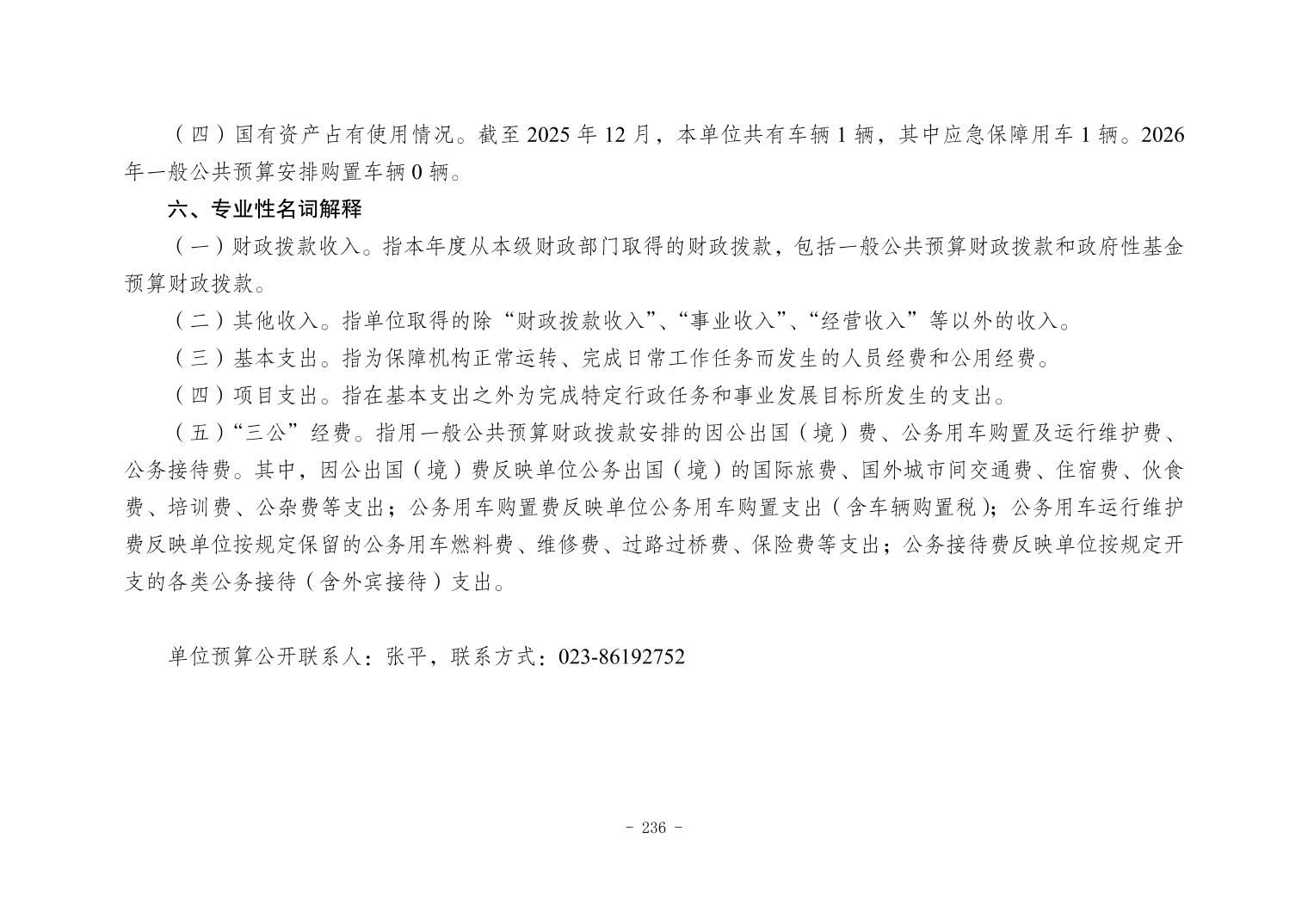 （四）国有资产占有使用情况。截至 2025 年 12 月，本单位共有车辆 1 辆，其中应急保障用车 1 辆。2026 年一般公共预算安排购置车辆 0 辆。

六、专业性名词解释

（一）财政拨款收入。指本年度从本级财政部门取得的财政拨款，包括一般公共预算财政拨款和政府性基金预算财政拨款。

（二）其他收入。指单位取得的除“财政拨款收入”、“事业收入”、“经营收入”等以外的收入。

（三）基本支出。指为保障机构正常运转、完成日常工作任务而发生的人员经费和公用经费。

（四）项目支出。指在基本支出之外为完成特定行政任务和事业发展目标所发生的支出。

（五）“三公”经费。指用一般公共预算财政拨款安排的因公出国（境）费、公务用车购置及运行维护费、公务接待费。其中，因公出国（境）费反映单位公务出国（境）的国际旅费、国外城市间交通费、住宿费、伙食费、培训费、公杂费等支出；公务用车购置费反映单位公务用车购置支出（含车辆购置税)；公务用车运行维护费反映单位按规定保留的公务用车燃料费、维修费、过路过桥费、保险费等支出；公务接待费反映单位按规定开支的各类公务接待（含外宾接待）支出。

单位预算公开联系人：张平，联系方式：023-86192752

- 236 -